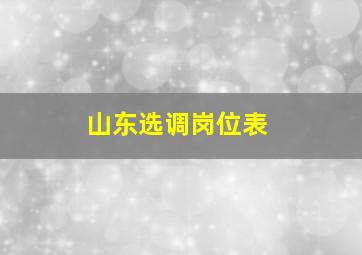 山东选调岗位表